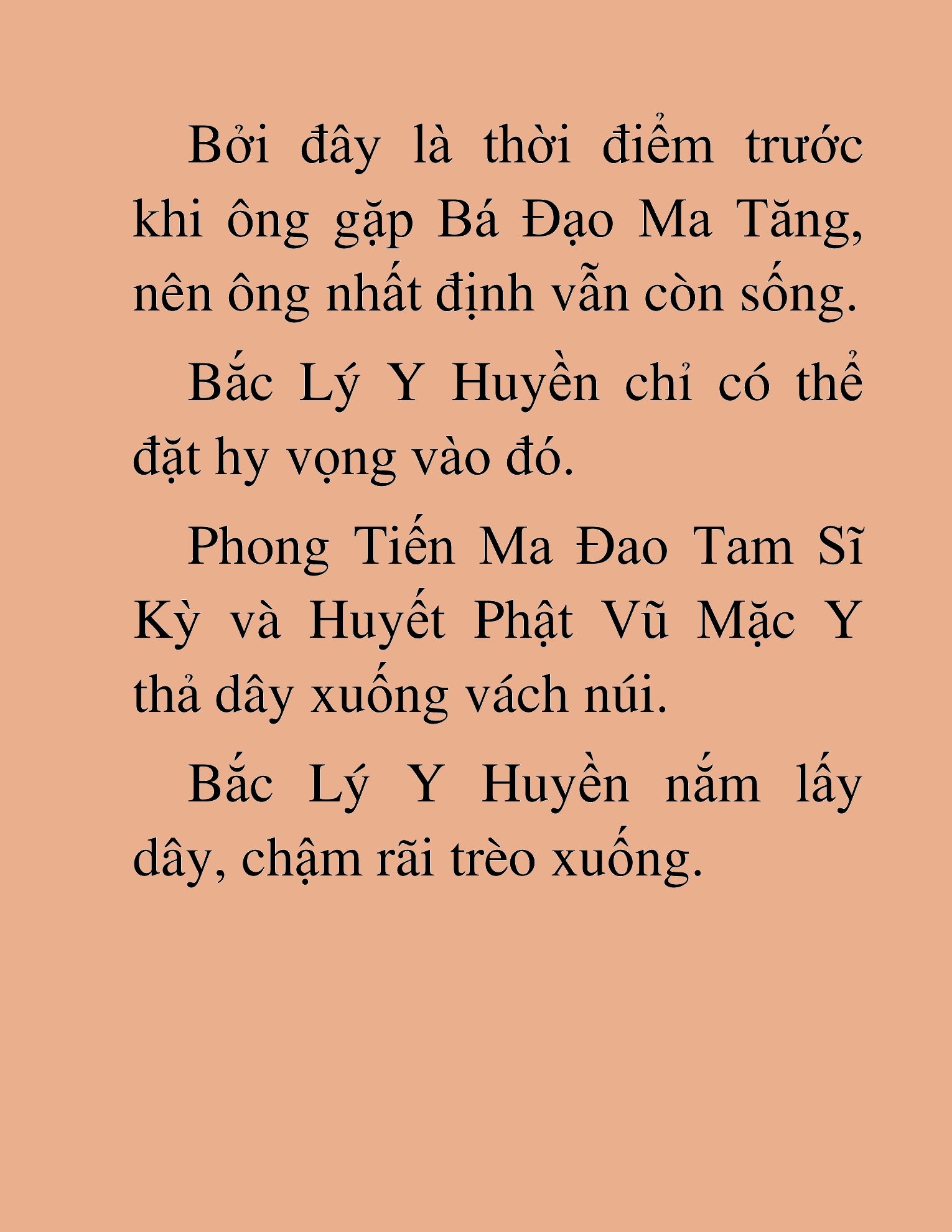 Bởi đây là thời điểm trước khi ông gặp Bá Đạo Ma Tăng, nên ông nhất định vẫn còn sống.

Bắc Lý Y Huyền chỉ có thể đặt hy vọng vào đó.

Phong Tiến Ma Đao Tam Sĩ Kỳ và Huyết Phật Vũ Mặc Y thả dây xuống vách núi.

Bắc Lý Y Huyền nắm lấy dây, chậm rãi trèo xuống.